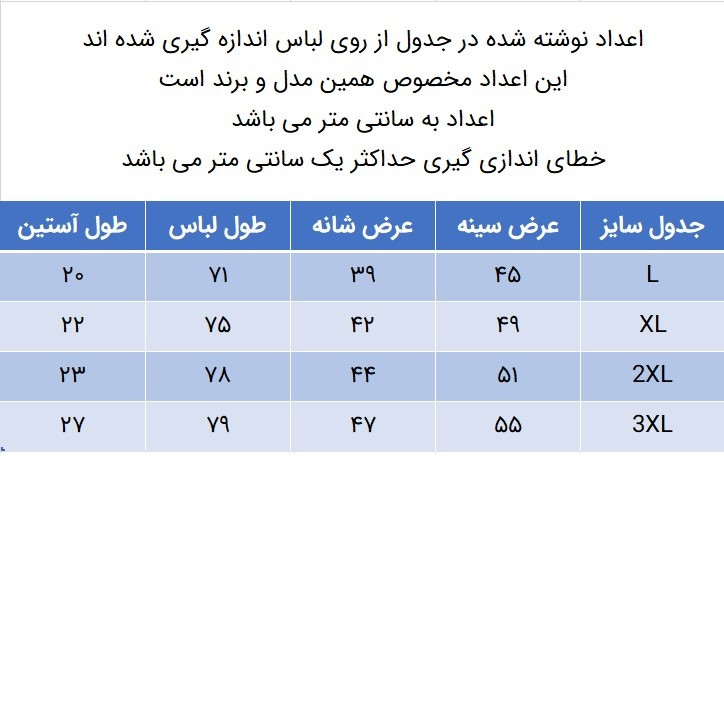 اعداد نوشته شده در جدول از روی لباس اندازه گیری شده اند
این اعداد مخصوص همین مدل و برند است
اعداد به سانتی متر می باشد
خطای اندازی گیری حداکثر یک سانتی متر می باشد

| جدول سایز | عرض سینه | عرض شانه | طول لباس | طول آستین |
|---|---|---|---|---|
| L | ۴۵ | ۳۹ | ۷۱ | ۲۰ |
| XL | ۴۹ | ۴۲ | ۷۵ | ۲۲ |
| 2XL | ۵۱ | ۴۴ | ۷۸ | ۲۳ |
| 3XL | ۵۵ | ۴۷ | ۷۹ | ۲۷ |